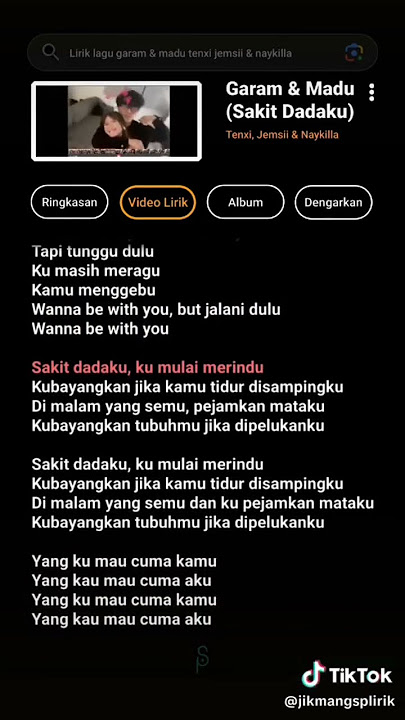 Lirik lagu garam & madu tenxi jemsii & naykilla

Garam & Madu (Sakit Dadaku)

Tenxi, Jemsii & Naykilla

Ringkasan

Video Lirik

Album

Dengarkan

Tapi tunggu dulu
Ku masih meragu
Kamu menggebu
Wanna be with you, but jalani dulu
Wanna be with you

Sakit dadaku, ku mulai merindu
Kubayangkan jika kamu tidur disampingku
Di malam yang semu, pejamkan mataku
Kubayangkan tubuhmu jika dipelukanku

Sakit dadaku, ku mulai merindu
Kubayangkan jika kamu tidur disampingku
Di malam yang semu dan ku pejamkan mataku
Kubayangkan tubuhmu jika dipelukanku

Yang ku mau cuma kamu
Yang kau mau cuma aku
Yang ku mau cuma kamu
Yang kau mau cuma aku

TikTok
@jikmangsplirik